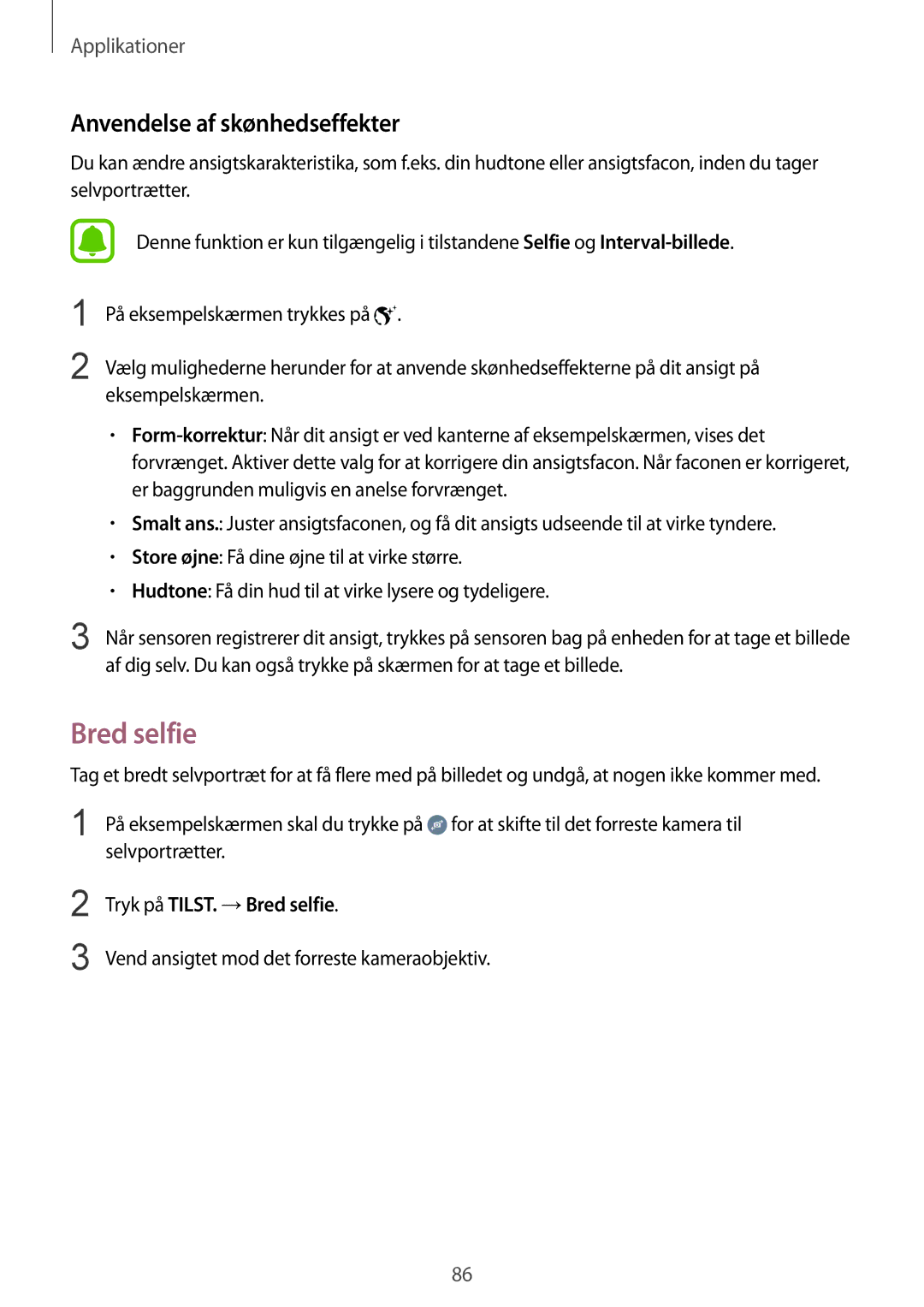 Applikationer

Anvendelse af skønhedseffekter

Du kan ændre ansigtskarakteristika, som f.eks. din hudtone eller ansigtsfacon, inden du tager selvportrætter.

Denne funktion er kun tilgængelig i tilstandene Selfie og Interval-billede.

1 På eksempelskærmen trykkes på .

2 Vælg mulighederne herunder for at anvende skønhedseffekterne på dit ansigt på eksempelskærmen.

• Form-korrektur: Når dit ansigt er ved kanterne af eksempelskærmen, vises det forvrænget. Aktiver dette valg for at korrigere din ansigtsfacon. Når faconen er korrigeret, er baggrunden muligvis en anelse forvrænget.

• Smalt ans.: Juster ansigtsfaconen, og få dit ansigts udseende til at virke tyndere.

• Store øjne: Få dine øjne til at virke større.

• Hudtone: Få din hud til at virke lysere og tydeligere.

3 Når sensoren registrerer dit ansigt, trykkes på sensoren bag på enheden for at tage et billede af dig selv. Du kan også trykke på skærmen for at tage et billede.

Bred selfie

Tag et bredt selvportræt for at få flere med på billedet og undgå, at nogen ikke kommer med.

1 På eksempelskærmen skal du trykke på for at skifte til det forreste kamera til selvportrætter.

2 Tryk på TILST. → Bred selfie.

3 Vend ansigtet mod det forreste kameraobjektiv.

86